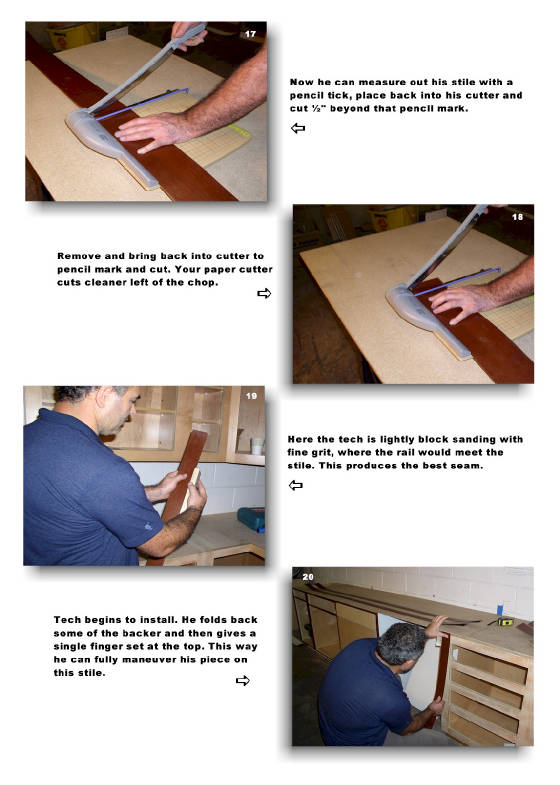 17

Now he can measure out his stile with a pencil tick, place back into his cutter and cut ½" beyond that pencil mark.

⇦

18

Remove and bring back into cutter to pencil mark and cut. Your paper cutter cuts cleaner left of the chop.

⇨

19

Here the tech is lightly block sanding with fine grit, where the rail would meet the stile. This produces the best seam.

⇦

20

Tech begins to install. He folds back some of the backer and then gives a single finger set at the top. This way he can fully maneuver his piece on this stile.

⇨